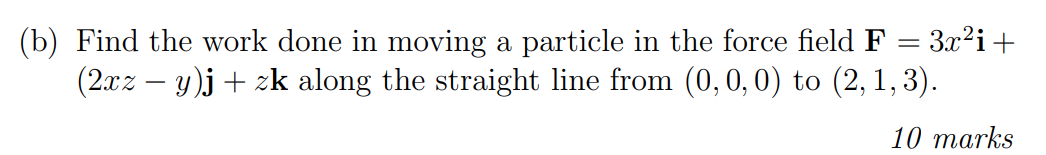 (b) Find the work done in moving a particle in the force field $\mathbf{F} = 3x^2\mathbf{i} + (2xz - y)\mathbf{j} + z\mathbf{k}$ along the straight line from $(0, 0, 0)$ to $(2, 1, 3)$.

10 marks